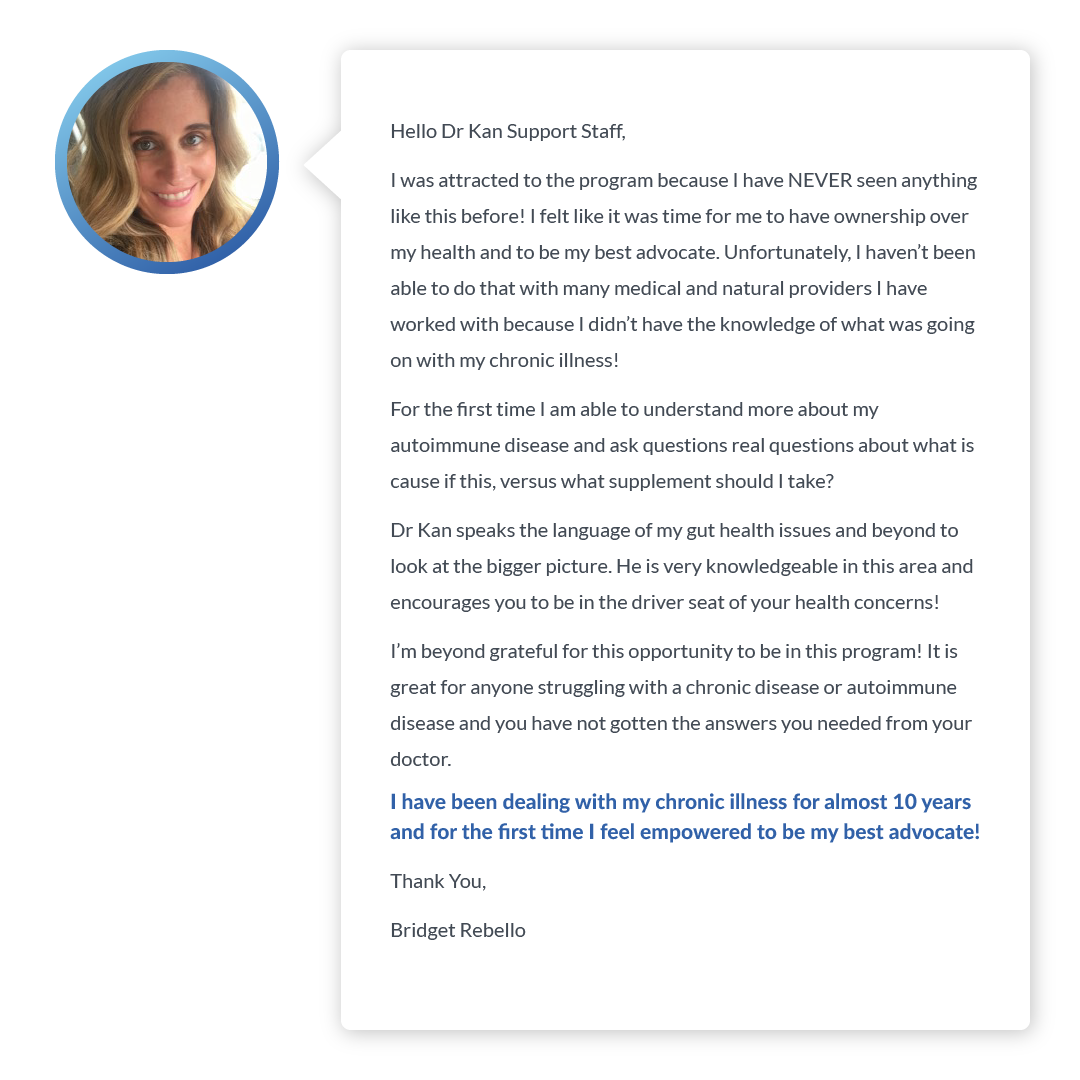 Hello Dr Kan Support Staff,

I was attracted to the program because I have NEVER seen anything like this before! I felt like it was time for me to have ownership over my health and to be my best advocate. Unfortunately, I haven't been able to do that with many medical and natural providers I have worked with because I didn't have the knowledge of what was going on with my chronic illness!

For the first time I am able to understand more about my autoimmune disease and ask questions real questions about what is cause if this, versus what supplement should I take?

Dr Kan speaks the language of my gut health issues and beyond to look at the bigger picture. He is very knowledgeable in this area and encourages you to be in the driver seat of your health concerns!

I'm beyond grateful for this opportunity to be in this program! It is great for anyone struggling with a chronic disease or autoimmune disease and you have not gotten the answers you needed from your doctor.

I have been dealing with my chronic illness for almost 10 years and for the first time I feel empowered to be my best advocate!

Thank You,

Bridget Rebello